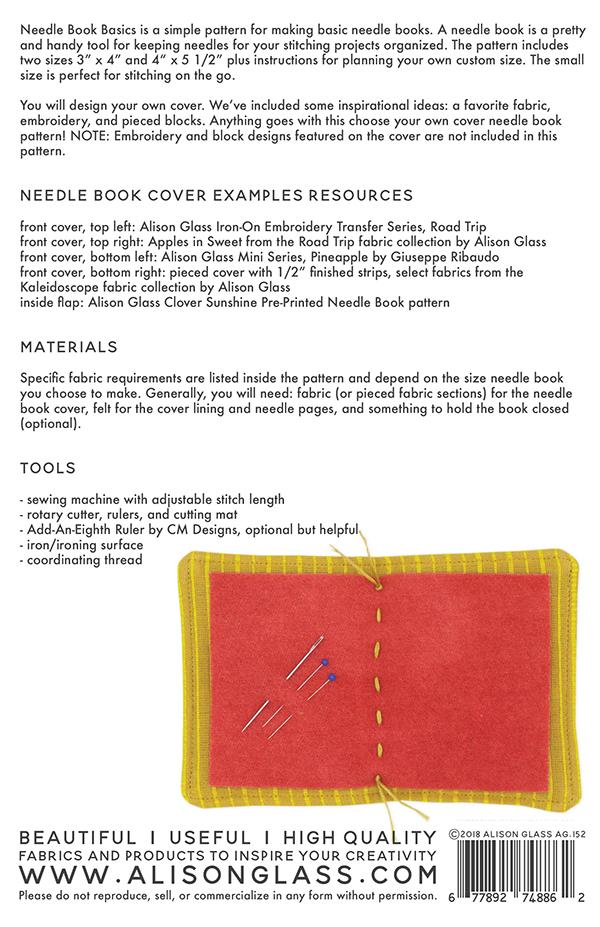 Needle Book Basics is a simple pattern for making basic needle books. A needle book is a pretty and handy tool for keeping needles for your stitching projects organized. The pattern includes two sizes 3" x 4" and 4" x 5 1/2" plus instructions for planning your own custom size. The small size is perfect for stitching on the go.

You will design your own cover. We've included some inspirational ideas: a favorite fabric, embroidery, and pieced blocks. Anything goes with this choose your own cover needle book pattern! NOTE: Embroidery and block designs featured on the cover are not included in this pattern.

NEEDLE BOOK COVER EXAMPLES RESOURCES

front cover, top left: Alison Glass Iron-On Embroidery Transfer Series, Road Trip
front cover, top right: Apples in Sweet from the Road Trip fabric collection by Alison Glass
front cover, bottom left: Alison Glass Mini Series, Pineapple by Giuseppe Ribaudo
front cover, bottom right: pieced cover with 1/2" finished strips, select fabrics from the Kaleidoscope fabric collection by Alison Glass
inside flap: Alison Glass Clover Sunshine Pre-Printed Needle Book pattern

MATERIALS

Specific fabric requirements are listed inside the pattern and depend on the size needle book you choose to make. Generally, you will need: fabric (or pieced fabric sections) for the needle book cover, felt for the cover lining and needle pages, and something to hold the book closed (optional).

TOOLS

- sewing machine with adjustable stitch length
- rotary cutter, rulers, and cutting mat
- Add-An-Eighth Ruler by CM Designs, optional but helpful
- iron/ironing surface
- coordinating thread

BEAUTIFUL I USEFUL I HIGH QUALITY
FABRICS AND PRODUCTS TO INSPIRE YOUR CREATIVITY
WWW.ALISONGLASS.COM
Please do not reproduce, sell, or commercialize in any form without permission.

©2018 ALISON GLASS AG.152

6 77892 74886 2